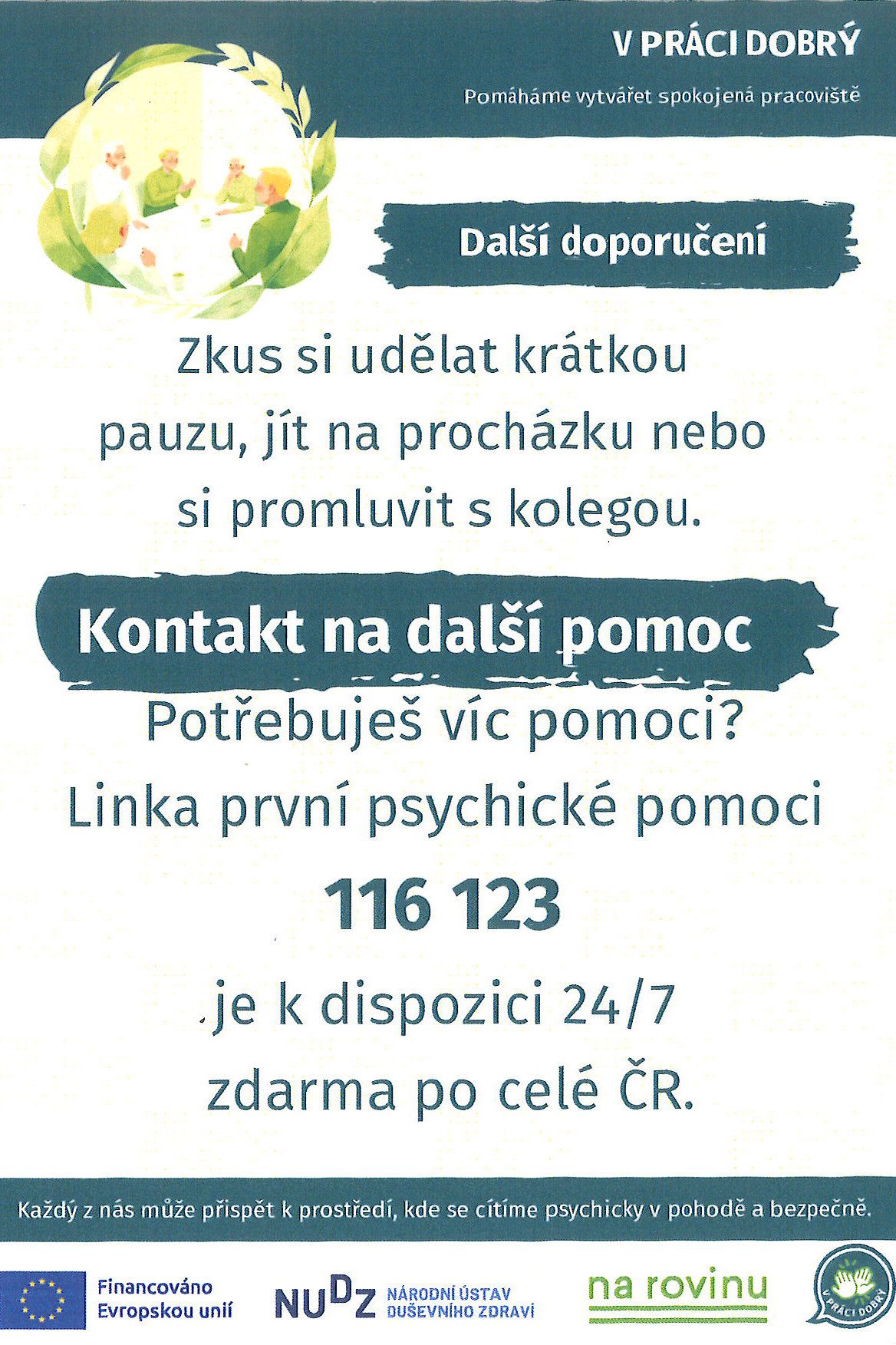 V PRÁCI DOBRÝ

Pomáháme vytvářet spokojená pracoviště

Další doporučení

Zkus si udělat krátkou pauzu, jít na procházku nebo si promluvit s kolegou.

Kontakt na další pomoc

Potřebuješ víc pomoci?
Linka první psychické pomoci

116 123

je k dispozici 24/7
zdarma po celé ČR.

Každý z nás může přispět k prostředí, kde se cítíme psychicky v pohodě a bezpečně.

Financováno Evropskou unií

NUDZ NÁRODNÍ ÚSTAV DUŠEVNÍHO ZDRAVÍ

na rovinu

V PRÁCI DOBRÝ